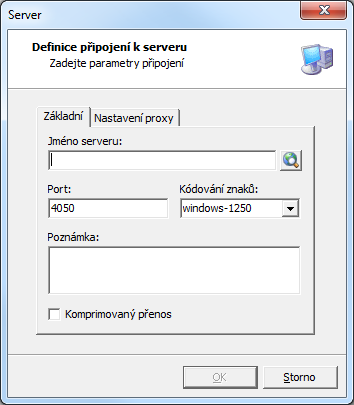 Server

Definice připojení k serveru
Zadejte parametry připojení

Základní
Nastavení proxy

Jméno serveru:

Port:
4050

Kódování znaků:
windows-1250

Poznámka:

Komprimovaný přenos

OK
Storno